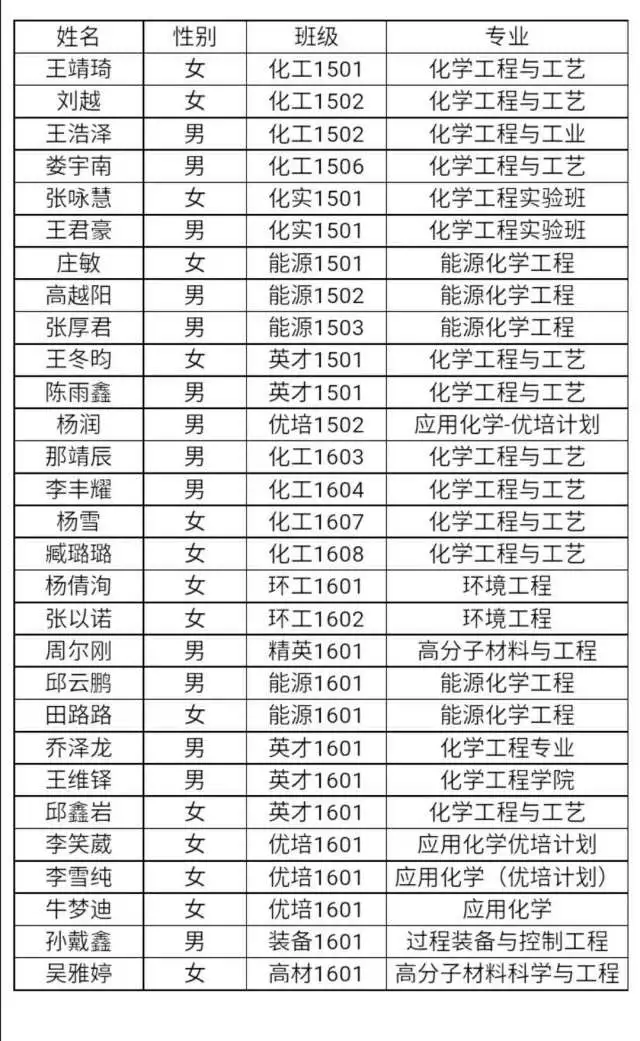 | 姓名 | 性别 | 班级 | 专业 |
|---|---|---|---|
| 王靖琦 | 女 | 化工1501 | 化学工程与工艺 |
| 刘越 | 女 | 化工1502 | 化学工程与工艺 |
| 王浩泽 | 男 | 化工1502 | 化学工程与工业 |
| 娄宇南 | 男 | 化工1506 | 化学工程与工艺 |
| 张咏慧 | 女 | 化实1501 | 化学工程实验班 |
| 王君豪 | 男 | 化实1501 | 化学工程实验班 |
| 庄敏 | 女 | 能源1501 | 能源化学工程 |
| 高越阳 | 男 | 能源1502 | 能源化学工程 |
| 张厚君 | 男 | 能源1503 | 能源化学工程 |
| 王冬昀 | 女 | 英才1501 | 化学工程与工艺 |
| 陈雨鑫 | 男 | 英才1501 | 化学工程与工艺 |
| 杨润 | 男 | 优培1502 | 应用化学-优培计划 |
| 那靖辰 | 男 | 化工1603 | 化学工程与工艺 |
| 李丰耀 | 男 | 化工1604 | 化学工程与工艺 |
| 杨雪 | 女 | 化工1607 | 化学工程与工艺 |
| 臧璐璐 | 女 | 化工1608 | 化学工程与工艺 |
| 杨倩洵 | 女 | 环工1601 | 环境工程 |
| 张以诺 | 女 | 环工1602 | 环境工程 |
| 周尔刚 | 男 | 精英1601 | 高分子材料与工程 |
| 邱云鹏 | 男 | 能源1601 | 能源化学工程 |
| 田路路 | 女 | 能源1601 | 能源化学工程 |
| 乔泽龙 | 男 | 英才1601 | 化学工程专业 |
| 王维铎 | 男 | 英才1601 | 化学工程学院 |
| 邱鑫岩 | 女 | 英才1601 | 化学工程与工艺 |
| 李笑葳 | 女 | 优培1601 | 应用化学优培计划 |
| 李雪纯 | 女 | 优培1601 | 应用化学（优培计划） |
| 牛梦迪 | 女 | 优培1601 | 应用化学 |
| 孙戴鑫 | 男 | 装备1601 | 过程装备与控制工程 |
| 吴雅婷 | 女 | 高材1601 | 高分子材料科学与工程 |